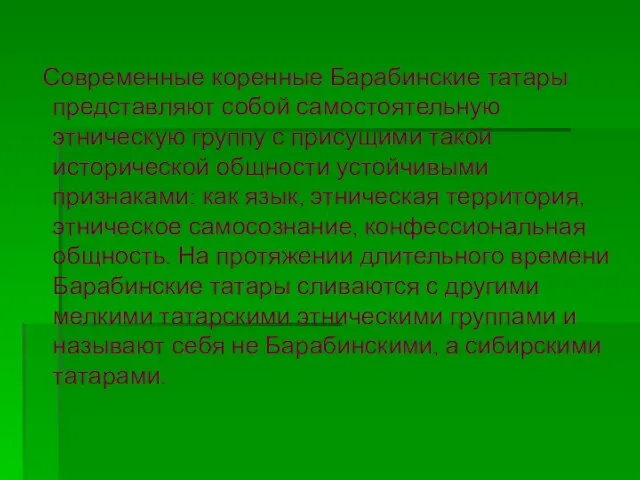 Современные коренные Барабинские татары представляют собой самостоятельную этническую группу с присущими такой исторической общности устойчивыми признаками: как язык, этническая территория, этническое самосознание, конфессиональная общность. На протяжении длительного времени Барабинские татары сливаются с другими мелкими татарскими этническими группами и называют себя не Барабинскими, а сибирскими татарами.